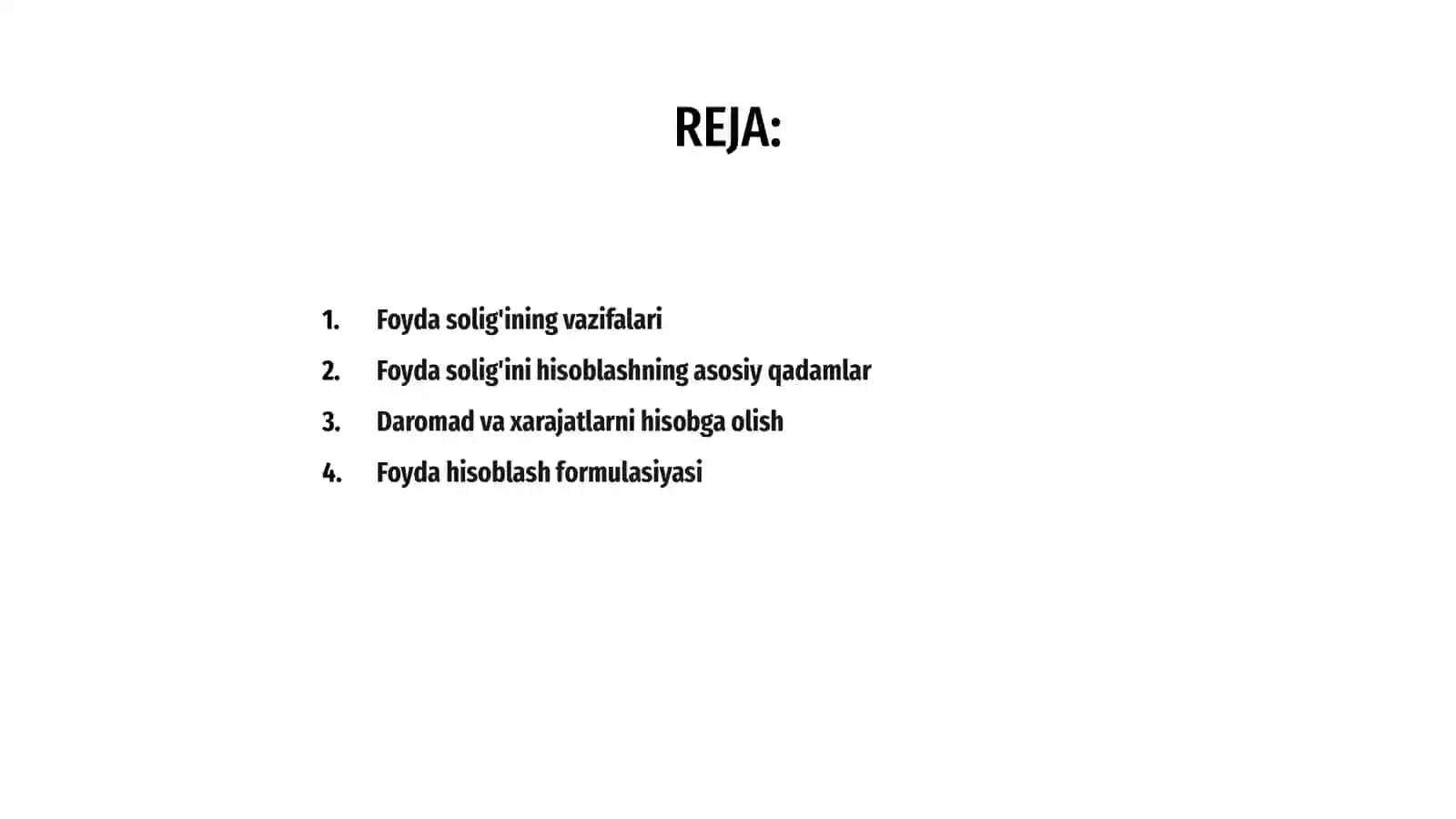 REJA:

1. Foyda solig'ining vazifalari
2. Foyda solig'ini hisoblashning asosiy qadamlar
3. Daromad va xarajatlarni hisobga olish
4. Foyda hisoblash formulasiyasi